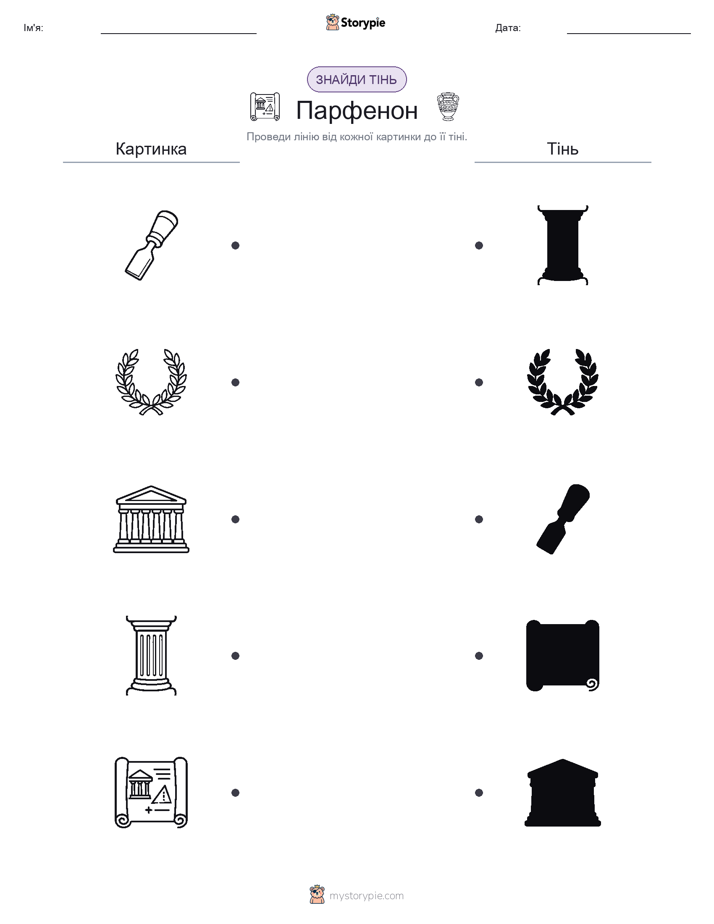 Ім'я:

Storypie

Дата:

ЗНАЙДИ ТІНЬ

Парфенон

Проведи лінію від кожної картинки до її тіні.

Картинка

Тінь

mystorypie.com